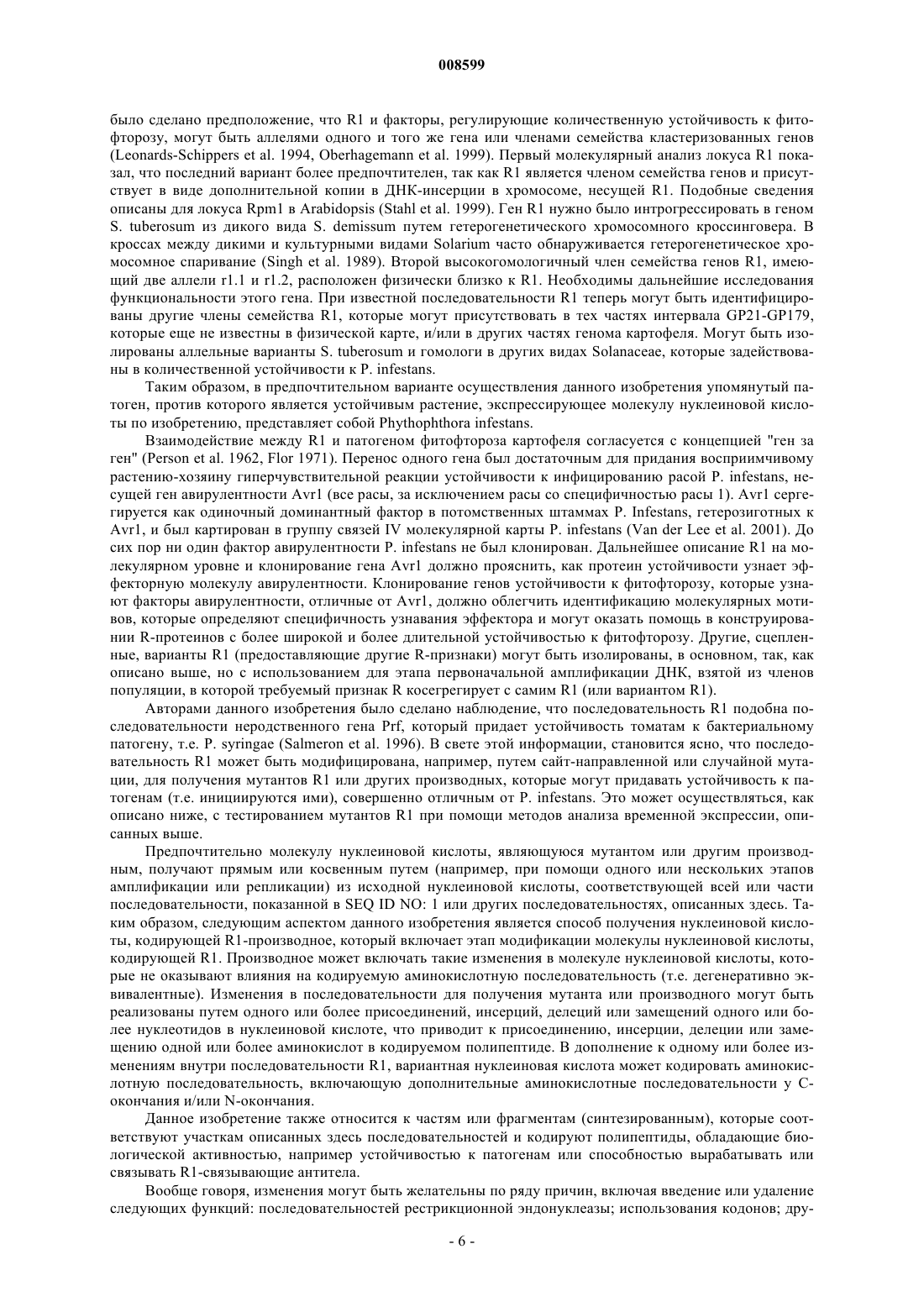 008599

было сделано предположение, что R1 и факторы, регулирующие количественную устойчивость к фитофторозу, могут быть аллелями одного и того же гена или членами семейства кластеризованных генов (Leonards-Schippers et al. 1994, Oberhagemann et al. 1999). Первый молекулярный анализ локуса R1 показал, что последний вариант более предпочтителен, так как R1 является членом семейства генов и присутствует в виде дополнительной копии в ДНК-инсерции в хромосоме, несущей R1. Подобные сведения описаны для локуса Rpm1 в Arabidopsis (Stahl et al. 1999). Ген R1 нужно было интрогрессировать в геном S. tuberosum из дикого вида S. demissum путем гетерогенетического хромосомного кроссинговера. В кроссах между дикими и культурными видами Solarium часто обнаруживается гетерогенетическое хромосомное спаривание (Singh et al. 1989). Второй высокогомологичный член семейства генов R1, имеющий две аллели r1.1 и r1.2, расположен физически близко к R1. Необходимы дальнейшие исследования функциональности этого гена. При известной последовательности R1 теперь могут быть идентифицированы другие члены семейства R1, которые могут присутствовать в тех частях интервала GP21-GP179, которые еще не известны в физической карте, и/или в других частях генома картофеля. Могут быть изолированы аллельные варианты S. tuberosum и гомологи в других видах Solanaceae, которые задействованы в количественной устойчивости к P. infestans.

Таким образом, в предпочтительном варианте осуществления данного изобретения упомянутый патоген, против которого является устойчивым растение, экспрессирующее молекулу нуклеиновой кислоты по изобретению, представляет собой Phythophthora infestans.

Взаимодействие между R1 и патогеном фитофтороза картофеля согласуется с концепцией "ген за ген" (Person et al. 1962, Flor 1971). Перенос одного гена был достаточным для придания восприимчивому растению-хозяину гиперчувствительной реакции устойчивости к инфицированию расой P. infestans, несущей ген авирулентности Avr1 (все расы, за исключением расы со специфичностью расы 1). Avr1 сегрегируется как одиночный доминантный фактор в потомственных штаммах P. Infestans, гетерозиготных к Avr1, и был картирован в группу связей IV молекулярной карты P. infestans (Van der Lee et al. 2001). До сих пор ни один фактор авирулентности P. infestans не был клонирован. Дальнейшее описание R1 на молекулярном уровне и клонирование гена Avr1 должно прояснить, как протеин устойчивости узнает эффекторную молекулу авирулентности. Клонирование генов устойчивости к фитофторозу, которые узнают факторы авирулентности, отличные от Avr1, должно облегчить идентификацию молекулярных мотивов, которые определяют специфичность узнавания эффектора и могут оказать помощь в конструировании R-протеинов с более широкой и более длительной устойчивостью к фитофторозу. Другие, сцепленные, варианты R1 (предоставляющие другие R-признаки) могут быть изолированы, в основном, так, как описано выше, но с использованием для этапа первоначальной амплификации ДНК, взятой из членов популяции, в которой требуемый признак R косегрегирует с самим R1 (или вариантом R1).

Авторами данного изобретения было сделано наблюдение, что последовательность R1 подобна последовательности неродственного гена Prf, который придает устойчивость томатам к бактериальному патогену, т.е. P. syringae (Salmeron et al. 1996). В свете этой информации, становится ясно, что последовательность R1 может быть модифицирована, например, путем сайт-направленной или случайной мутации, для получения мутантов R1 или других производных, которые могут придавать устойчивость к патогенам (т.е. инициируются ими), совершенно отличным от P. infestans. Это может осуществляться, как описано ниже, с тестированием мутантов R1 при помощи методов анализа временной экспрессии, описанных выше.

Предпочтительно молекулу нуклеиновой кислоты, являющуюся мутантом или другим производным, получают прямым или косвенным путем (например, при помощи одного или нескольких этапов амплификации или репликации) из исходной нуклеиновой кислоты, соответствующей всей или части последовательности, показанной в SEQ ID NO: 1 или других последовательностях, описанных здесь. Таким образом, следующим аспектом данного изобретения является способ получения нуклеиновой кислоты, кодирующей R1-производное, который включает этап модификации молекулы нуклеиновой кислоты, кодирующей R1. Производное может включать такие изменения в молекуле нуклеиновой кислоты, которые не оказывают влияния на кодируемую аминокислотную последовательность (т.е. дегенеративно эквивалентные). Изменения в последовательности для получения мутанта или производного могут быть реализованы путем одного или более присоединений, инсерций, делеций или замещений одного или более нуклеотидов в нуклеиновой кислоте, что приводит к присоединению, инсерции, делеции или замещению одной или более аминокислот в кодируемом полипептиде. В дополнение к одному или более изменениям внутри последовательности R1, вариантная нуклеиновая кислота может кодировать аминокислотную последовательность, включающую дополнительные аминокислотные последовательности у C-окончания и/или N-окончания.

Данное изобретение также относится к частям или фрагментам (синтезированным), которые соответствуют участкам описанных здесь последовательностей и кодируют полипептиды, обладающие биологической активностью, например устойчивостью к патогенам или способностью вырабатывать или связывать R1-связывающие антитела.

Вообще говоря, изменения могут быть желательны по ряду причин, включая введение или удаление следующих функций: последовательностей рестрикционной эндонуклеазы; использования кодонов; дру-

- 6 -